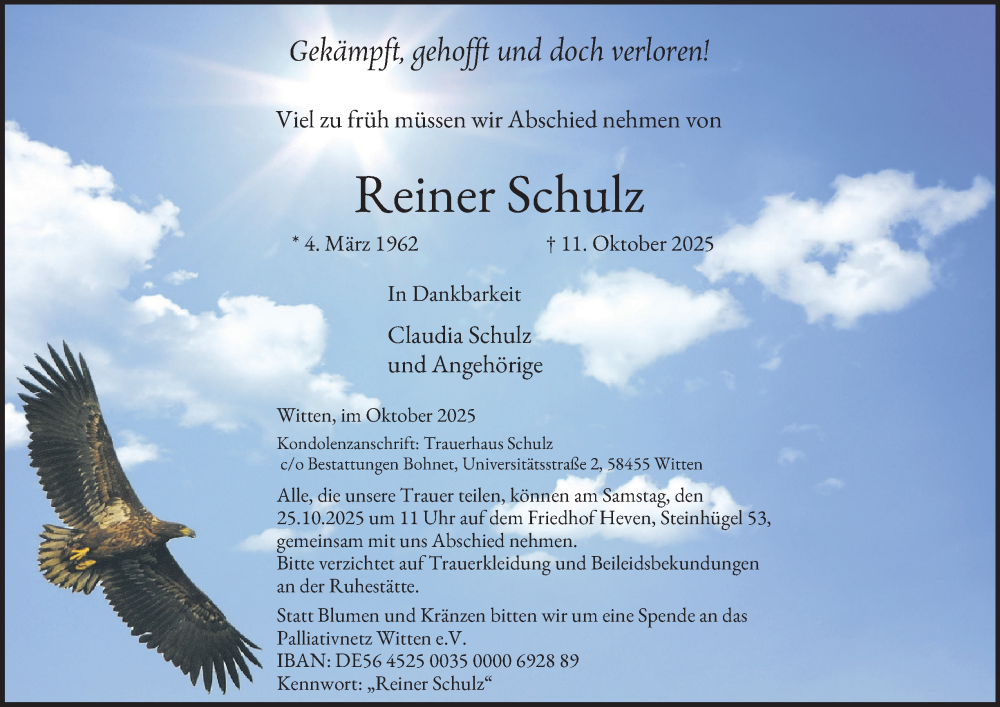 Gekämpft, gehofft und doch verloren!

Viel zu früh müssen wir Abschied nehmen von

Reiner Schulz

* 4. März 1962 † 11. Oktober 2025

In Dankbarkeit

Claudia Schulz
und Angehörige

Witten, im Oktober 2025

Kondolenzanschrift: Trauerhaus Schulz
c/o Bestattungen Bohnet, Universitätsstraße 2, 58455 Witten

Alle, die unsere Trauer teilen, können am Samstag, den 25.10.2025 um 11 Uhr auf dem Friedhof Heven, Steinhügel 53, gemeinsam mit uns Abschied nehmen.
Bitte verzichtet auf Trauerkleidung und Beileidsbekundungen an der Ruhestätte.

Statt Blumen und Kränzen bitten wir um eine Spende an das Palliativnetz Witten e.V.
IBAN: DE56 4525 0035 0000 6928 89
Kennwort: „Reiner Schulz“